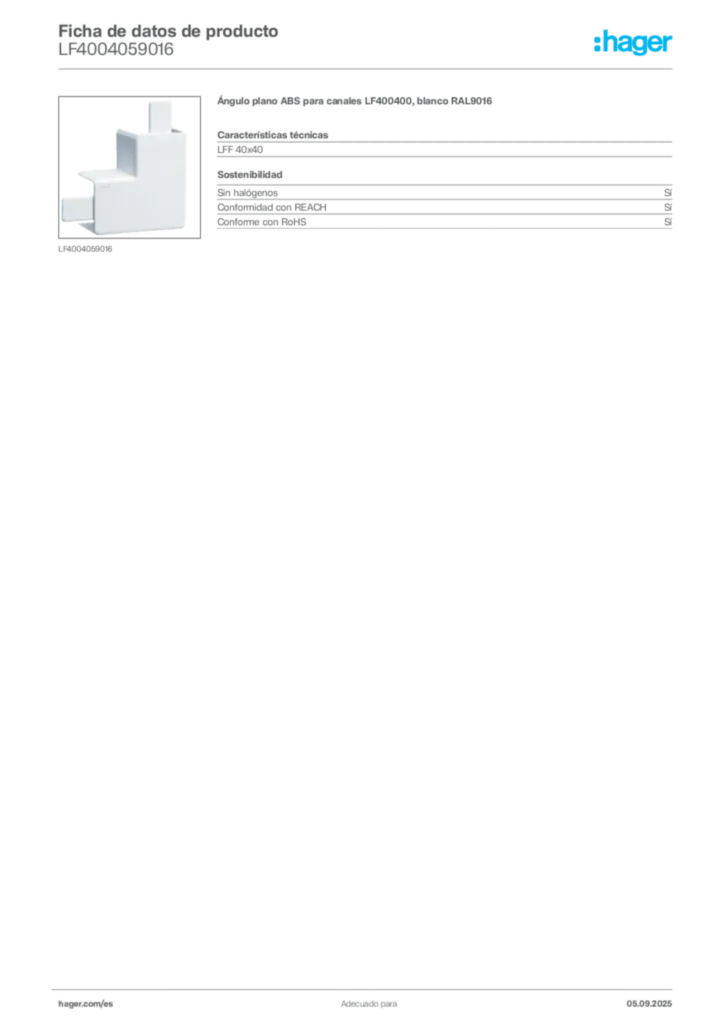 Ficha de datos de producto
LF4004059016

:hager

LF4004059016

Ángulo plano ABS para canales LF400400, blanco RAL9016

Características técnicas

LFF 40x40

Sostenibilidad

Sin halógenos Sí
Conformidad con REACH Sí
Conforme con RoHS Sí

hager.com/es Adecuado para 05.09.2025